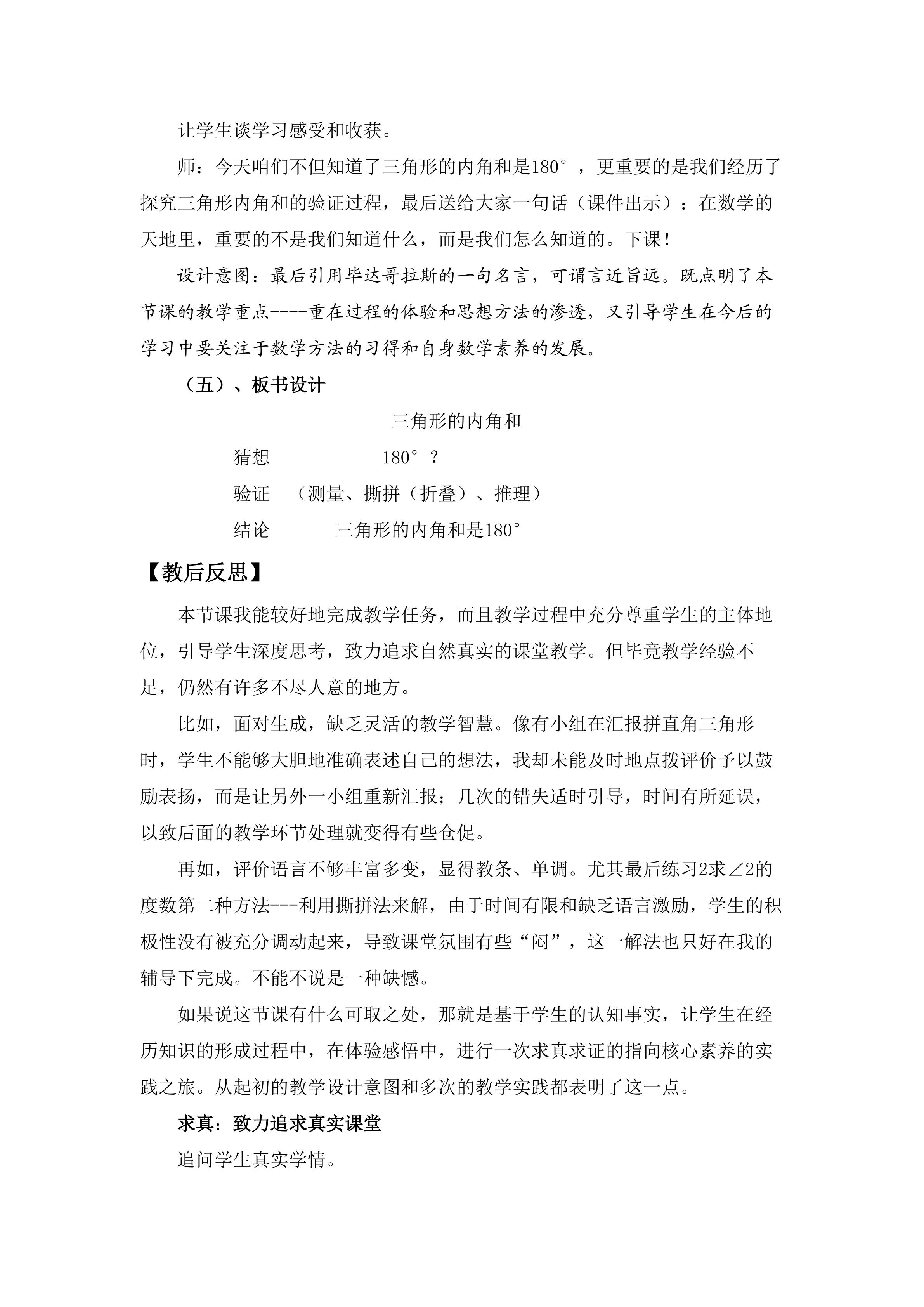 让学生谈学习感受和收获。

师：今天咱们不但知道了三角形的内角和是180°，更重要的是我们经历了探究三角形内角和的验证过程，最后送给大家一句话（课件出示）：在数学的天地里，重要的不是我们知道什么，而是我们怎么知道的。下课！

设计意图：最后引用毕达哥拉斯的一句名言，可谓言近旨远。既点明了本节课的教学重点----重在过程的体验和思想方法的渗透，又引导学生在今后的学习中要关注于数学方法的习得和自身数学素养的发展。

（五）、板书设计

三角形的内角和

猜想 180°？

验证 （测量、撕拼（折叠）、推理）

结论 三角形的内角和是180°

【教后反思】

本节课我能较好地完成教学任务，而且教学过程中充分尊重学生的主体地位，引导学生深度思考，致力追求自然真实的课堂教学。但毕竟教学经验不足，仍然有许多不尽人意的地方。

比如，面对生成，缺乏灵活的教学智慧。像有小组在汇报拼直角三角形时，学生不能够大胆地准确表述自己的想法，我却未能及时地点拨评价予以鼓励表扬，而是让另外一小组重新汇报；几次的错失适时引导，时间有所延误，以致后面的教学环节处理就变得有些仓促。

再如，评价语言不够丰富多变，显得教条、单调。尤其最后练习2求∠2的度数第二种方法---利用撕拼法来解，由于时间有限和缺乏语言激励，学生的积极性没有被充分调动起来，导致课堂氛围有些“闷”，这一解法也只好在我的辅导下完成。不能不说是一种缺憾。

如果说这节课有什么可取之处，那就是基于学生的认知事实，让学生在经历知识的形成过程中，在体验感悟中，进行一次求真求证的指向核心素养的实践之旅。从起初的教学设计意图和多次的教学实践都表明了这一点。

求真：致力追求真实课堂

追问学生真实学情。